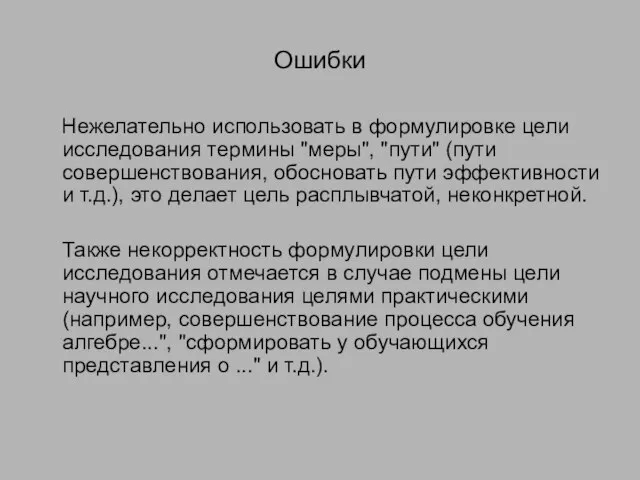 Ошибки

Нежелательно использовать в формулировке цели исследования термины "меры", "пути" (пути совершенствования, обосновать пути эффективности и т.д.), это делает цель расплывчатой, неконкретной.

Также некорректность формулировки цели исследования отмечается в случае подмены цели научного исследования целями практическими (например, совершенствование процесса обучения алгебре...", "сформировать у обучающихся представления о ..." и т.д.).